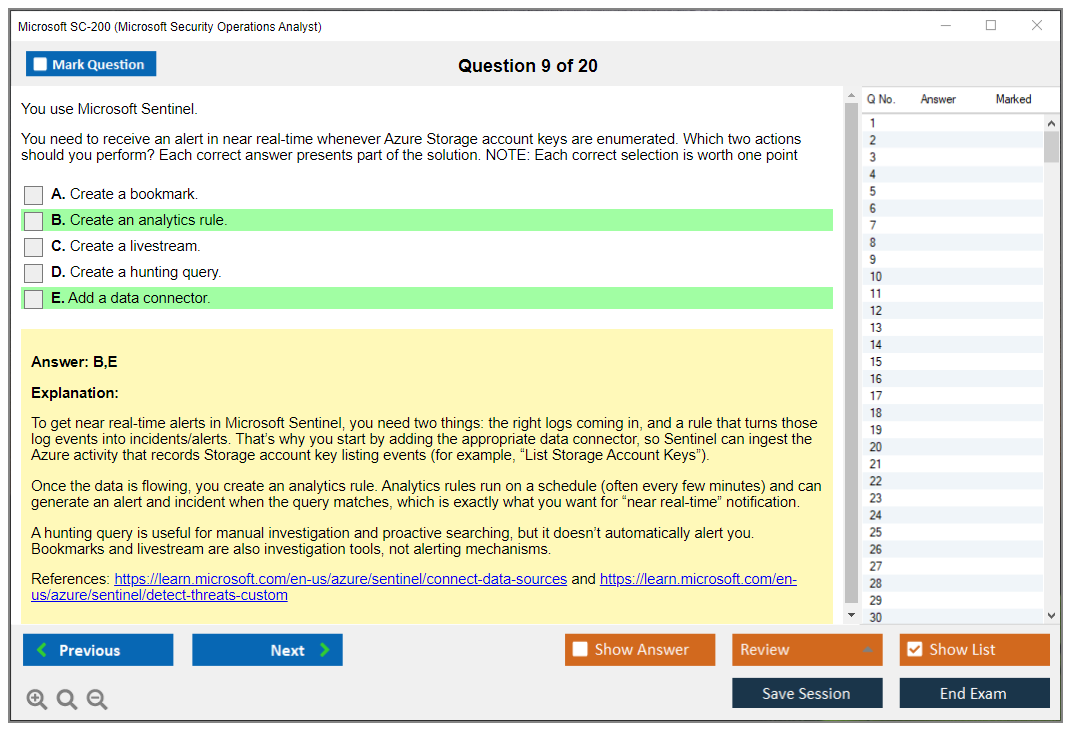 Microsoft SC-200 (Microsoft Security Operations Analyst)

Mark Question

Question 9 of 20

You use Microsoft Sentinel.

You need to receive an alert in near real-time whenever Azure Storage account keys are enumerated. Which two actions should you perform? Each correct answer presents part of the solution. NOTE: Each correct selection is worth one point

A. Create a bookmark.
B. Create an analytics rule.
C. Create a livestream.
D. Create a hunting query.
E. Add a data connector.

Answer: B,E

Explanation:

To get near real-time alerts in Microsoft Sentinel, you need two things: the right logs coming in, and a rule that turns those log events into incidents/alerts. That's why you start by adding the appropriate data connector, so Sentinel can ingest the Azure activity that records Storage account key listing events (for example, "List Storage Account Keys").

Once the data is flowing, you create an analytics rule. Analytics rules run on a schedule (often every few minutes) and can generate an alert and incident when the query matches, which is exactly what you want for "near real-time" notification.

A hunting query is useful for manual investigation and proactive searching, but it doesn't automatically alert you. Bookmarks and livestream are also investigation tools, not alerting mechanisms.

References: https://learn.microsoft.com/en-us/azure/sentinel/connect-data-sources and https://learn.microsoft.com/en-us/azure/sentinel/detect-threats-custom

| Q No. | Answer | Marked |
|---|---|---|
| 1 | | |
| 2 | | |
| 3 | | |
| 4 | | |
| 5 | | |
| 6 | | |
| 7 | | |
| 8 | | |
| 9 | | |
| 10 | | |
| 11 | | |
| 12 | | |
| 13 | | |
| 14 | | |
| 15 | | |
| 16 | | |
| 17 | | |
| 18 | | |
| 19 | | |
| 20 | | |
| 21 | | |
| 22 | | |
| 23 | | |
| 24 | | |
| 25 | | |
| 26 | | |
| 27 | | |
| 28 | | |
| 29 | | |
| 30 | | |

Previous
Next
Show Answer
Review
Show List
Save Session
End Exam